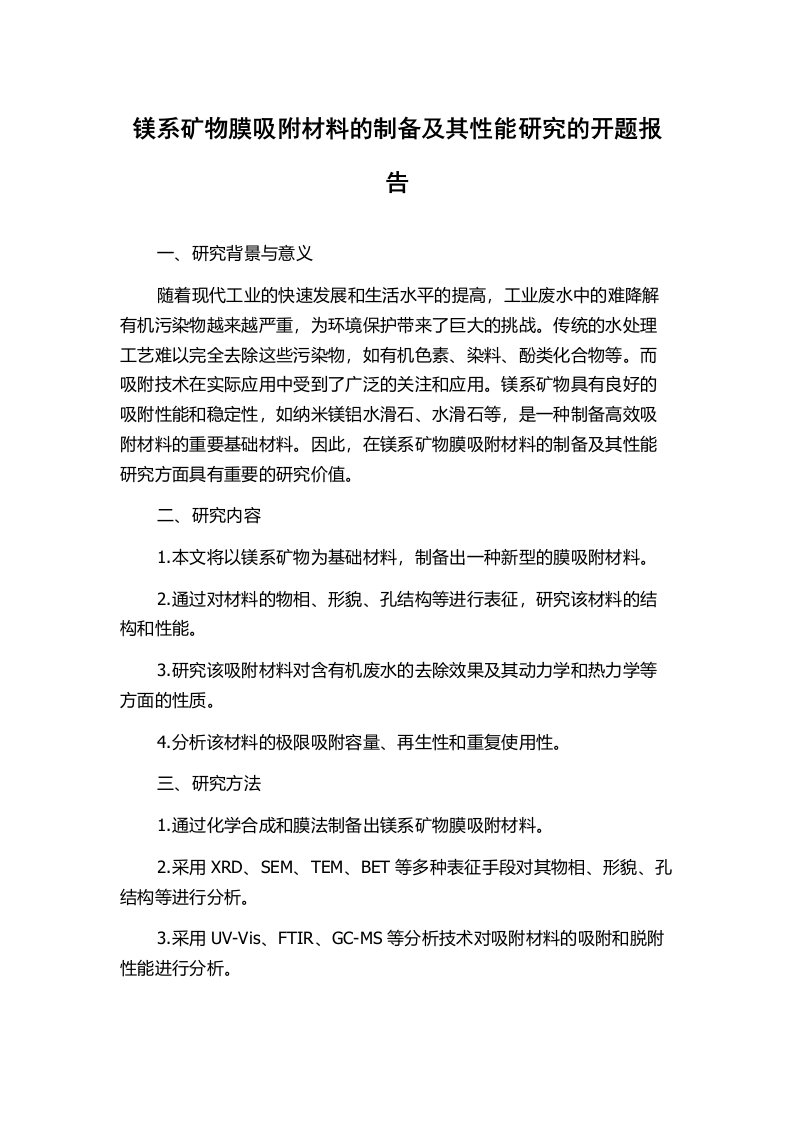 镁系矿物膜吸附材料的制备及其性能研究的开题报告

一、研究背景与意义

随着现代工业的快速发展和生活水平的提高，工业废水中的难降解有机污染物越来越严重，为环境保护带来了巨大的挑战。传统的水处理工艺难以完全去除这些污染物，如有机色素、染料、酚类化合物等。而吸附技术在实际应用中受到了广泛的关注和应用。镁系矿物具有良好的吸附性能和稳定性，如纳米镁铝水滑石、水滑石等，是一种制备高效吸附材料的重要基础材料。因此，在镁系矿物膜吸附材料的制备及其性能研究方面具有重要的研究价值。

二、研究内容

1.本文将以镁系矿物为基础材料，制备出一种新型的膜吸附材料。

2.通过对材料的物相、形貌、孔结构等进行表征，研究该材料的结构和性能。

3.研究该吸附材料对含有机废水的去除效果及其动力学和热力学等方面的性质。

4.分析该材料的极限吸附容量、再生性和重复使用性。

三、研究方法

1.通过化学合成和膜法制备出镁系矿物膜吸附材料。

2.采用 XRD、SEM、TEM、BET 等多种表征手段对其物相、形貌、孔结构等进行分析。

3.采用 UV-Vis、FTIR、GC-MS 等分析技术对吸附材料的吸附和脱附性能进行分析。